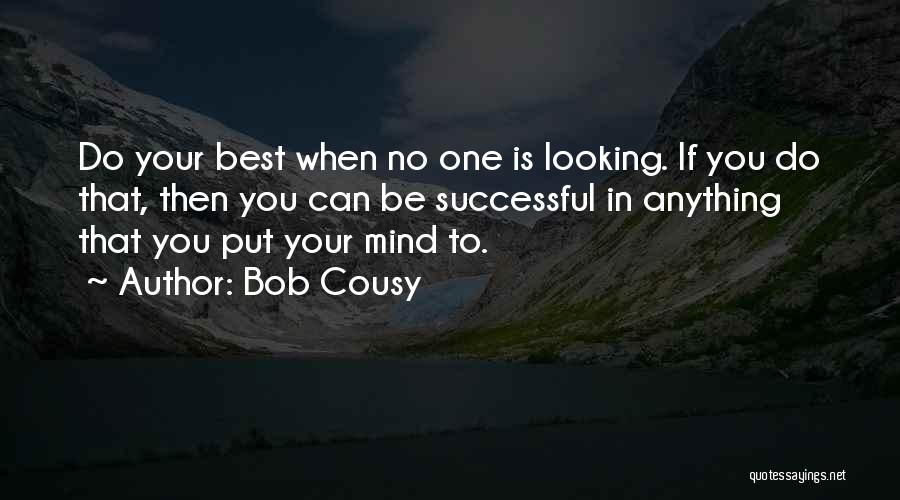 Do your best when no one is looking. If you do that, then you can be successful in anything that you put your mind to.

~ Author: Bob Cousy

quotessayings.net